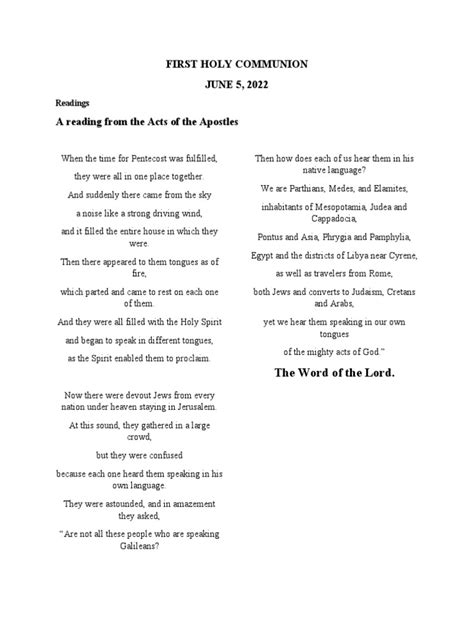 FIRST HOLY COMMUNION

JUNE 5, 2022

Readings

A reading from the Acts of the Apostles

When the time for Pentecost was fulfilled,

they were all in one place together.

And suddenly there came from the sky

a noise like a strong driving wind,

and it filled the entire house in which they were.

Then there appeared to them tongues as of fire,

which parted and came to rest on each one of them.

And they were all filled with the Holy Spirit

and began to speak in different tongues,

as the Spirit enabled them to proclaim.

Now there were devout Jews from every nation under heaven staying in Jerusalem.

At this sound, they gathered in a large crowd,

but they were confused

because each one heard them speaking in his own language.

They were astounded, and in amazement they asked,

"Are not all these people who are speaking Galileans?

Then how does each of us hear them in his native language?

We are Parthians, Medes, and Elamites,

inhabitants of Mesopotamia, Judea and Cappadocia,

Pontus and Asia, Phrygia and Pamphylia,

Egypt and the districts of Libya near Cyrene,

as well as travelers from Rome,

both Jews and converts to Judaism, Cretans and Arabs,

yet we hear them speaking in our own tongues

of the mighty acts of God."

The Word of the Lord.